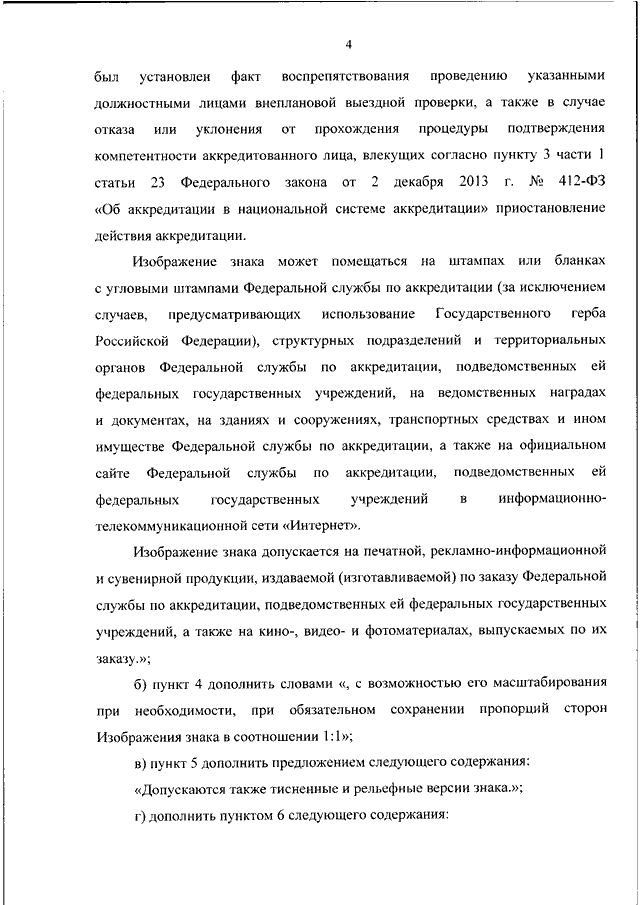 4

был установлен факт воспрепятствования проведению указанными должностными лицами внеплановой выездной проверки, а также в случае отказа или уклонения от прохождения процедуры подтверждения компетентности аккредитованного лица, влекущих согласно пункту 3 части 1 статьи 23 Федерального закона от 2 декабря 2013 г. № 412-ФЗ «Об аккредитации в национальной системе аккредитации» приостановление действия аккредитации.

Изображение знака может помещаться на штампах или бланках с угловыми штампами Федеральной службы по аккредитации (за исключением случаев, предусматривающих использование Государственного герба Российской Федерации), структурных подразделений и территориальных органов Федеральной службы по аккредитации, подведомственных ей федеральных государственных учреждений, на ведомственных наградах и документах, на зданиях и сооружениях, транспортных средствах и ином имуществе Федеральной службы по аккредитации, а также на официальном сайте Федеральной службы по аккредитации, подведомственных ей федеральных государственных учреждений в информационно-телекоммуникационной сети «Интернет».

Изображение знака допускается на печатной, рекламно-информационной и сувенирной продукции, издаваемой (изготавливаемой) по заказу Федеральной службы по аккредитации, подведомственных ей федеральных государственных учреждений, а также на кино-, видео- и фотоматериалах, выпускаемых по их заказу.»;

б) пункт 4 дополнить словами «, с возможностью его масштабирования при необходимости, при обязательном сохранении пропорций сторон Изображения знака в соотношении 1:1»;

в) пункт 5 дополнить предложением следующего содержания:

«Допускаются также тисненные и рельефные версии знака.»;

г) дополнить пунктом 6 следующего содержания: